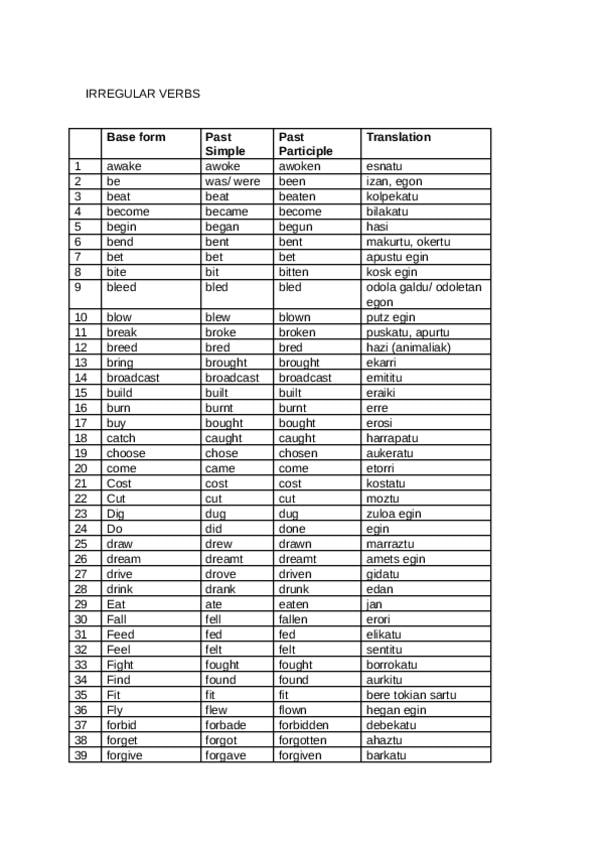 IRREGULAR VERBS

| | Base form | Past Simple | Past Participle | Translation |
|---|---|---|---|---|
| 1 | awake | awoke | awoken | esnatu |
| 2 | be | was/ were | been | izan, egon |
| 3 | beat | beat | beaten | kolpekatu |
| 4 | become | became | become | bilakatu |
| 5 | begin | began | begun | hasi |
| 6 | bend | bent | bent | makurtu, okertu |
| 7 | bet | bet | bet | apustu egin |
| 8 | bite | bit | bitten | kosk egin |
| 9 | bleed | bled | bled | odola galdu/ odoletan egon |
| 10 | blow | blew | blown | putz egin |
| 11 | break | broke | broken | puskatu, apurtu |
| 12 | breed | bred | bred | hazi (animaliak) |
| 13 | bring | brought | brought | ekarri |
| 14 | broadcast | broadcast | broadcast | emititu |
| 15 | build | built | built | eraiki |
| 16 | burn | burnt | burnt | erre |
| 17 | buy | bought | bought | erosi |
| 18 | catch | caught | caught | harrapatu |
| 19 | choose | chose | chosen | aukeratu |
| 20 | come | came | come | etorri |
| 21 | Cost | cost | cost | kostatu |
| 22 | Cut | cut | cut | moztu |
| 23 | Dig | dug | dug | zuloa egin |
| 24 | Do | did | done | egin |
| 25 | draw | drew | drawn | marraztu |
| 26 | dream | dreamt | dreamt | amets egin |
| 27 | drive | drove | driven | gidatu |
| 28 | drink | drank | drunk | edan |
| 29 | Eat | ate | eaten | jan |
| 30 | Fall | fell | fallen | erori |
| 31 | Feed | fed | fed | elikatu |
| 32 | Feel | felt | felt | sentitu |
| 33 | Fight | fought | fought | borrokatu |
| 34 | Find | found | found | aurkitu |
| 35 | Fit | fit | fit | bere tokian sartu |
| 36 | Fly | flew | flown | hegan egin |
| 37 | forbid | forbade | forbidden | debekatu |
| 38 | forget | forgot | forgotten | ahaztu |
| 39 | forgive | forgave | forgiven | barkatu |